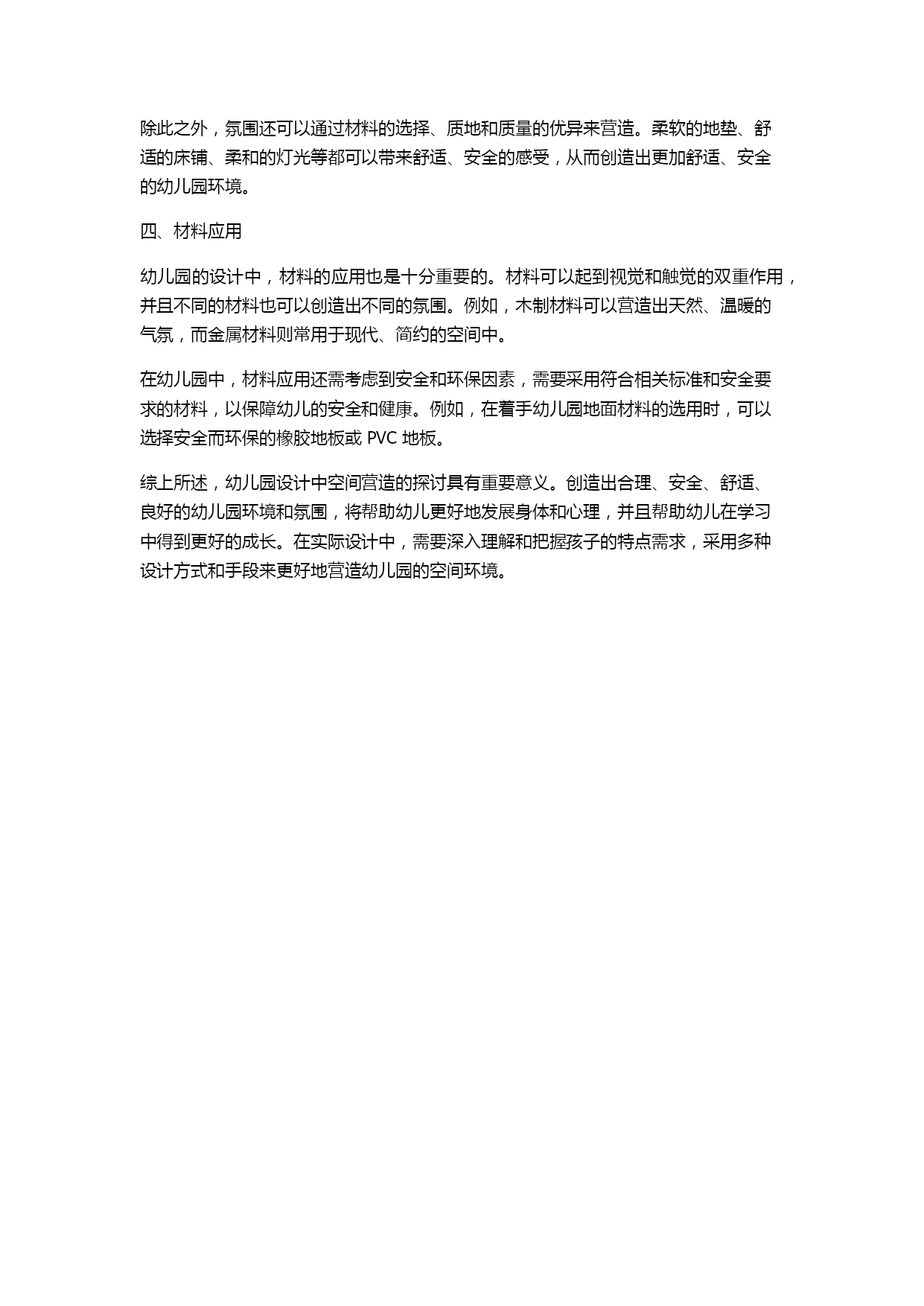 除此之外，氛围还可以通过材料的选择、质地和质量的优异来营造。柔软的地垫、舒适的床铺、柔和的灯光等都可以带来舒适、安全的感受，从而创造出更加舒适、安全的幼儿园环境。

四、材料应用

幼儿园的设计中，材料的应用也是十分重要的。材料可以起到视觉和触觉的双重作用，并且不同的材料也可以创造出不同的氛围。例如，木制材料可以营造出天然、温暖的气氛，而金属材料则常用于现代、简约的空间中。

在幼儿园中，材料应用还需考虑到安全和环保因素，需要采用符合相关标准和安全要求的材料，以保障幼儿的安全和健康。例如，在着手幼儿园地面材料的选用时，可以选择安全而环保的橡胶地板或 PVC 地板。

综上所述，幼儿园设计中空间营造的探讨具有重要意义。创造出合理、安全、舒适、良好的幼儿园环境和氛围，将帮助幼儿更好地发展身体和心理，并且帮助幼儿在学习中得到更好的成长。在实际设计中，需要深入理解和把握孩子的特点需求，采用多种设计方式和手段来更好地营造幼儿园的空间环境。